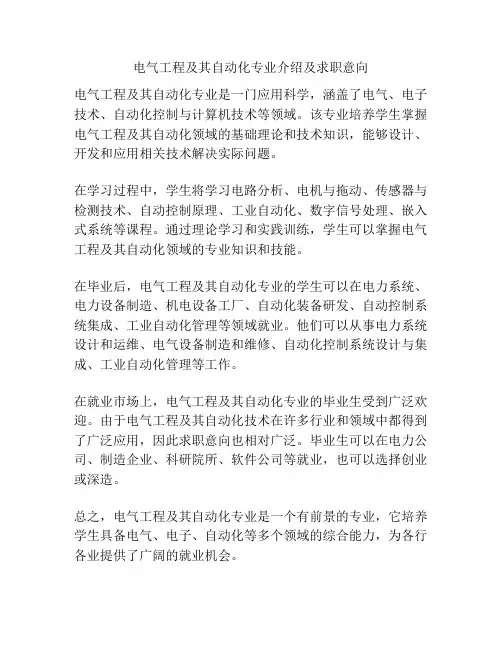 电气工程及其自动化专业介绍及求职意向

电气工程及其自动化专业是一门应用科学，涵盖了电气、电子技术、自动化控制与计算机技术等领域。该专业培养学生掌握电气工程及其自动化领域的基础理论和技术知识，能够设计、开发和应用相关技术解决实际问题。

在学习过程中，学生将学习电路分析、电机与拖动、传感器与检测技术、自动控制原理、工业自动化、数字信号处理、嵌入式系统等课程。通过理论学习和实践训练，学生可以掌握电气工程及其自动化领域的专业知识和技能。

在毕业后，电气工程及其自动化专业的学生可以在电力系统、电力设备制造、机电设备工厂、自动化装备研发、自动控制系统集成、工业自动化管理等领域就业。他们可以从事电力系统设计和运维、电气设备制造和维修、自动化控制系统设计与集成、工业自动化管理等工作。

在就业市场上，电气工程及其自动化专业的毕业生受到广泛欢迎。由于电气工程及其自动化技术在许多行业和领域中都得到了广泛应用，因此求职意向也相对广泛。毕业生可以在电力公司、制造企业、科研院所、软件公司等就业，也可以选择创业或深造。

总之，电气工程及其自动化专业是一个有前景的专业，它培养学生具备电气、电子、自动化等多个领域的综合能力，为各行各业提供了广阔的就业机会。